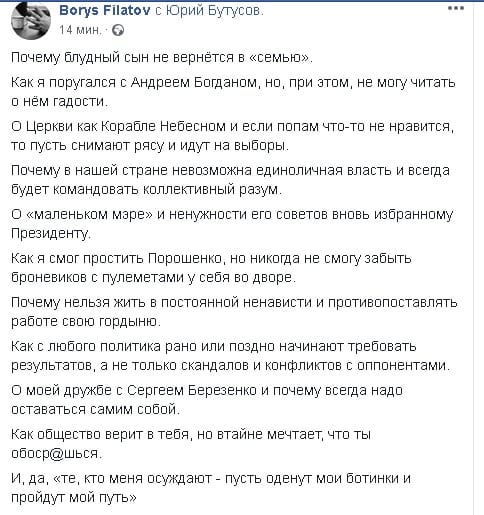 Borys Filatov с Юрий Бутусов.
14 мин.

Почему блудный сын не вернётся в «семью».

Как я поругался с Андреем Богданом, но, при этом, не могу читать о нём гадости.

О Церкви как Корабле Небесном и если попам что-то не нравится, то пусть снимают рясу и идут на выборы.

Почему в нашей стране невозможна единоличная власть и всегда будет командовать коллективный разум.

О «маленьком мэре» и ненужности его советов вновь избранному Президенту.

Как я смог простить Порошенко, но никогда не смогу забыть броневиков с пулеметами у себя во дворе.

Почему нельзя жить в постоянной ненависти и противопоставлять работе свою гордыню.

Как с любого политика рано или поздно начинают требовать результатов, а не только скандалов и конфликтов с оппонентами.

О моей дружбе с Сергеем Березенко и почему всегда надо оставаться самим собой.

Как общество верит в тебя, но втайне мечтает, что ты обоср@шься.

И, да, «те, кто меня осуждают - пусть оденут мои ботинки и пройдут мой путь»